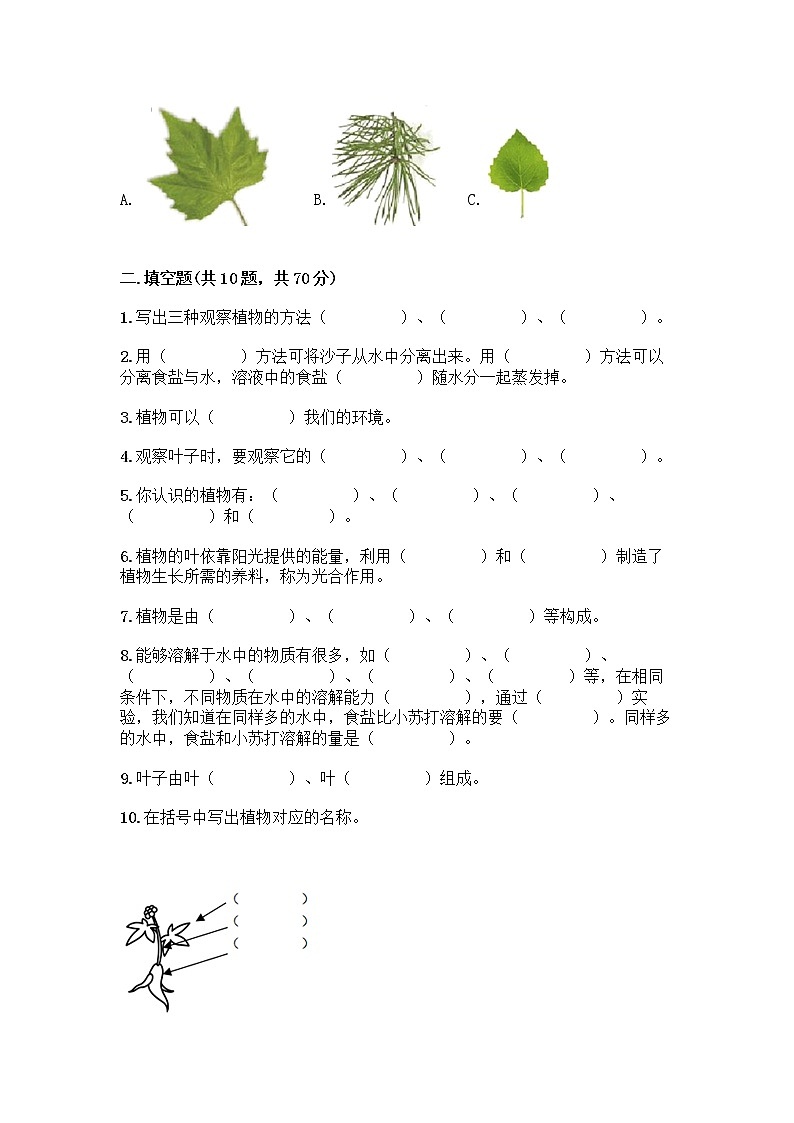 A.

B.

C.

二.填空题(共10题，共70分)

1.写出三种观察植物的方法（　　）、（　　）、（　　）。

2.用（　　）方法可将沙子从水中分离出来。用（　　）方法可以分离食盐与水，溶液中的食盐（　　）随水分一起蒸发掉。

3.植物可以（　　）我们的环境。

4.观察叶子时，要观察它的（　　）、（　　）、（　　）。

5.你认识的植物有：（　　）、（　　）、（　　）、（　　）和（　　）。

6.植物的叶依靠阳光提供的能量，利用（　　）和（　　）制造了植物生长所需的养料，称为光合作用。

7.植物是由（　　）、（　　）、（　　）等构成。

8.能够溶解于水中的物质有很多，如（　　）、（　　）、（　　）、（　　）、（　　）、（　　）等，在相同条件下，不同物质在水中的溶解能力（　　），通过（　　）实验，我们知道在同样多的水中，食盐比小苏打溶解的要（　　）。同样多的水中，食盐和小苏打溶解的量是（　　）。

9.叶子由叶（　　）、叶（　　）组成。

10.在括号中写出植物对应的名称。

（　　）
（　　）
（　　）